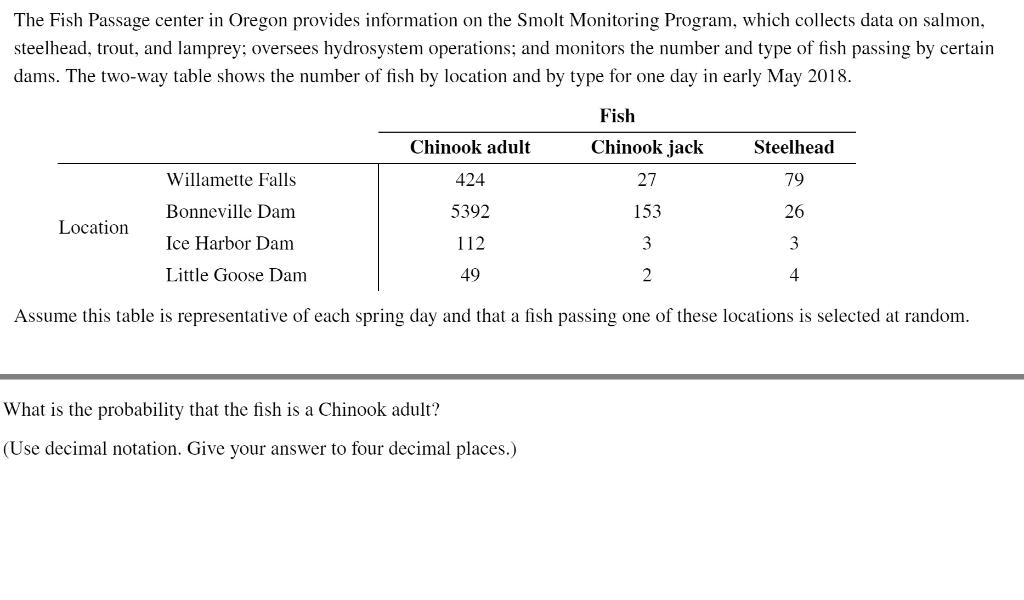 The Fish Passage center in Oregon provides information on the Smolt Monitoring Program, which collects data on salmon, steelhead, trout, and lamprey; oversees hydrosystem operations; and monitors the number and type of fish passing by certain dams. The two-way table shows the number of fish by location and by type for one day in early May 2018.

| | | Fish | | |
|---|---|---|---|---|
| | | Chinook adult | Chinook jack | Steelhead |
| Location | Willamette Falls | 424 | 27 | 79 |
| | Bonneville Dam | 5392 | 153 | 26 |
| | Ice Harbor Dam | 112 | 3 | 3 |
| | Little Goose Dam | 49 | 2 | 4 |

Assume this table is representative of each spring day and that a fish passing one of these locations is selected at random.

What is the probability that the fish is a Chinook adult?

(Use decimal notation. Give your answer to four decimal places.)